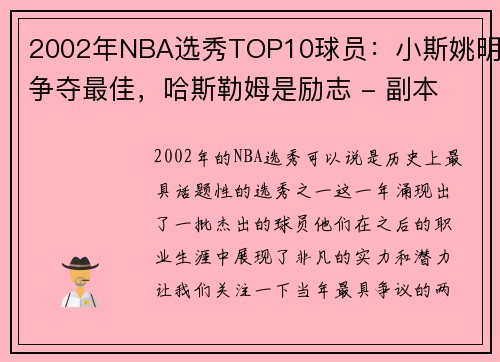 2002年NBA选秀TOP10球员：小斯姚明争夺最佳，哈斯勒姆是励志 - 副本

2002年的NBA选秀可以说是历史上最具话题性的选秀之一这一年涌现出了一批杰出的球员他们在之后的职业生涯中展现了非凡的实力和潜力让我们关注一下当年最具争议的两